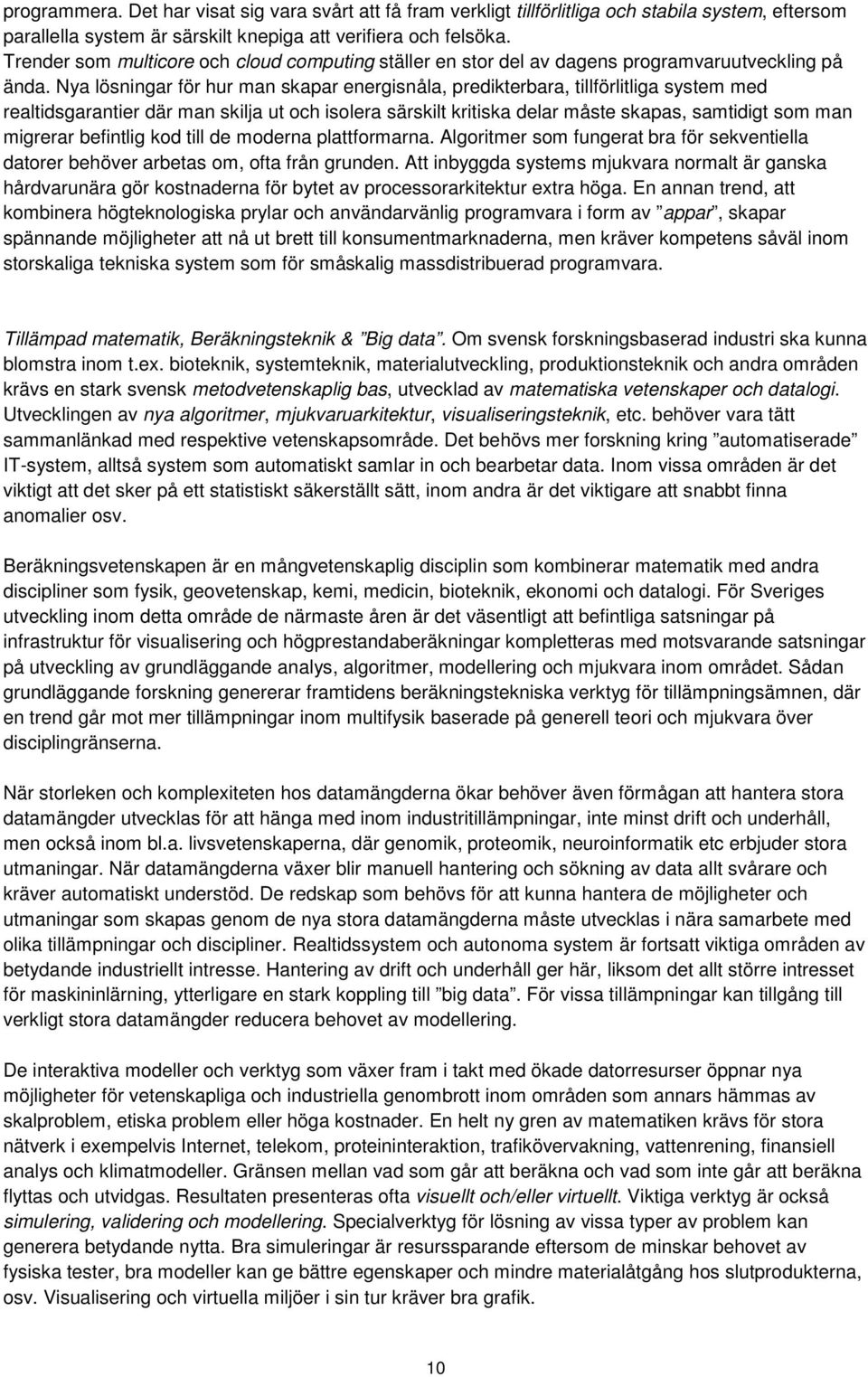 programmera. Det har visat sig vara svårt att få fram verkligt tillförlitliga och stabila system, eftersom parallella system är särskilt knepiga att verifiera och felsöka.
Trender som multicore och cloud computing ställer en stor del av dagens programvaruutveckling på ända. Nya lösningar för hur man skapar energisnåla, predikterbara, tillförlitliga system med realtidsgarantier där man skilja ut och isolera särskilt kritiska delar måste skapas, samtidigt som man migrerar befintlig kod till de moderna plattformarna. Algoritmer som fungerat bra för sekventiella datorer behöver arbetas om, ofta från grunden. Att inbyggda systems mjukvara normalt är ganska hårdvarunära gör kostnaderna för bytet av processorarkitektur extra höga. En annan trend, att kombinera högteknologiska prylar och användarvänlig programvara i form av ”appar”, skapar spännande möjligheter att nå ut brett till konsumentmarknaderna, men kräver kompetens såväl inom storskaliga tekniska system som för småskalig massdistribuerad programvara.

Tillämpad matematik, Beräkningsteknik & ”Big data”. Om svensk forskningsbaserad industri ska kunna blomstra inom t.ex. bioteknik, systemteknik, materialutveckling, produktionsteknik och andra områden krävs en stark svensk metodvetenskaplig bas, utvecklad av matematiska vetenskaper och datalogi. Utvecklingen av nya algoritmer, mjukvaruarkitektur, visualiseringsteknik, etc. behöver vara tätt sammanlänkad med respektive vetenskapsområde. Det behövs mer forskning kring ”automatiserade” IT-system, alltså system som automatiskt samlar in och bearbetar data. Inom vissa områden är det viktigt att det sker på ett statistiskt säkerställt sätt, inom andra är det viktigare att snabbt finna anomalier osv.

Beräkningsvetenskapen är en mångvetenskaplig disciplin som kombinerar matematik med andra discipliner som fysik, geovetenskap, kemi, medicin, bioteknik, ekonomi och datalogi. För Sveriges utveckling inom detta område de närmaste åren är det väsentligt att befintliga satsningar på infrastruktur för visualisering och högprestandaberäkningar kompletteras med motsvarande satsningar på utveckling av grundläggande analys, algoritmer, modellering och mjukvara inom området. Sådan grundläggande forskning genererar framtidens beräkningstekniska verktyg för tillämpningsämnen, där en trend går mot mer tillämpningar inom multifysik baserade på generell teori och mjukvara över disciplingränserna.

När storleken och komplexiteten hos datamängderna ökar behöver även förmågan att hantera stora datamängder utvecklas för att hänga med inom industritillämpningar, inte minst drift och underhåll, men också inom bl.a. livsvetenskaperna, där genomik, proteomik, neuroinformatik etc erbjuder stora utmaningar. När datamängderna växer blir manuell hantering och sökning av data allt svårare och kräver automatiskt understöd. De redskap som behövs för att kunna hantera de möjligheter och utmaningar som skapas genom de nya stora datamängderna måste utvecklas i nära samarbete med olika tillämpningar och discipliner. Realtidssystem och autonoma system är fortsatt viktiga områden av betydande industriellt intresse. Hantering av drift och underhåll ger här, liksom det allt större intresset för maskininlärning, ytterligare en stark koppling till ”big data”. För vissa tillämpningar kan tillgång till verkligt stora datamängder reducera behovet av modellering.

De interaktiva modeller och verktyg som växer fram i takt med ökade datorresurser öppnar nya möjligheter för vetenskapliga och industriella genombrott inom områden som annars hämmas av skalproblem, etiska problem eller höga kostnader. En helt ny gren av matematiken krävs för stora nätverk i exempelvis Internet, telekom, proteininteraktion, trafikövervakning, vattenrening, finansiell analys och klimatmodeller. Gränsen mellan vad som går att beräkna och vad som inte går att beräkna flyttas och utvidgas. Resultaten presenteras ofta visuellt och/eller virtuellt. Viktiga verktyg är också simulering, validering och modellering. Specialverktyg för lösning av vissa typer av problem kan generera betydande nytta. Bra simuleringar är resurssparande eftersom de minskar behovet av fysiska tester, bra modeller kan ge bättre egenskaper och mindre materialåtgång hos slutprodukterna, osv. Visualisering och virtuella miljöer i sin tur kräver bra grafik.

10